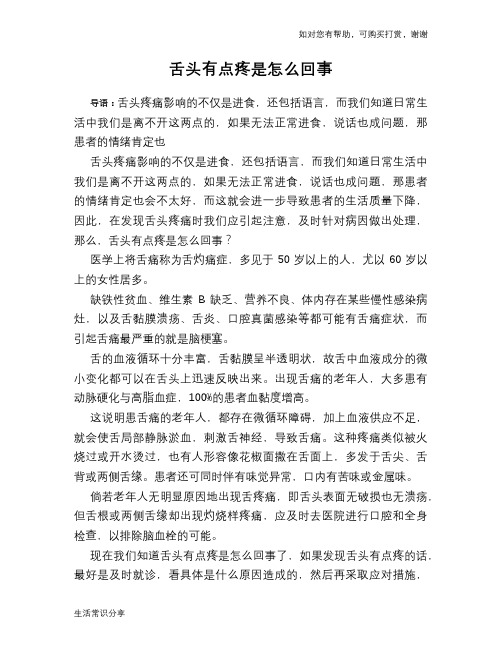 如对您有帮助，可购买打赏，谢谢

舌头有点疼是怎么回事

导语：舌头疼痛影响的不仅是进食，还包括语言，而我们知道日常生活中我们是离不开这两点的，如果无法正常进食，说话也成问题，那患者的情绪肯定也

舌头疼痛影响的不仅是进食，还包括语言，而我们知道日常生活中我们是离不开这两点的，如果无法正常进食，说话也成问题，那患者的情绪肯定也会不太好，而这就会进一步导致患者的生活质量下降，因此，在发现舌头疼痛时我们应引起注意，及时针对病因做出处理，那么，舌头有点疼是怎么回事？

医学上将舌痛称为舌灼痛症，多见于 50 岁以上的人，尤以 60 岁以上的女性居多。

缺铁性贫血、维生素 B 缺乏、营养不良、体内存在某些慢性感染病灶，以及舌黏膜溃疡、舌炎、口腔真菌感染等都可能有舌痛症状，而引起舌痛最严重的就是脑梗塞。

舌的血液循环十分丰富，舌黏膜呈半透明状，故舌中血液成分的微小变化都可以在舌头上迅速反映出来。出现舌痛的老年人，大多患有动脉硬化与高脂血症，100%的患者血黏度增高。

这说明患舌痛的老年人，都存在微循环障碍，加上血液供应不足，就会使舌局部静脉淤血，刺激舌神经，导致舌痛。这种疼痛类似被火烧过或开水烫过，也有人形容像花椒面撒在舌面上，多发于舌尖、舌背或两侧舌缘。患者还可同时伴有味觉异常，口内有苦味或金属味。

倘若老年人无明显原因地出现舌疼痛，即舌头表面无破损也无溃疡，但舌根或两侧舌缘却出现灼烧样疼痛，应及时去医院进行口腔和全身检查，以排除脑血栓的可能。

现在我们知道舌头有点疼是怎么回事了，如果发现舌头有点疼的话，最好是及时就诊，看具体是什么原因造成的，然后再采取应对措施，

生活常识分享